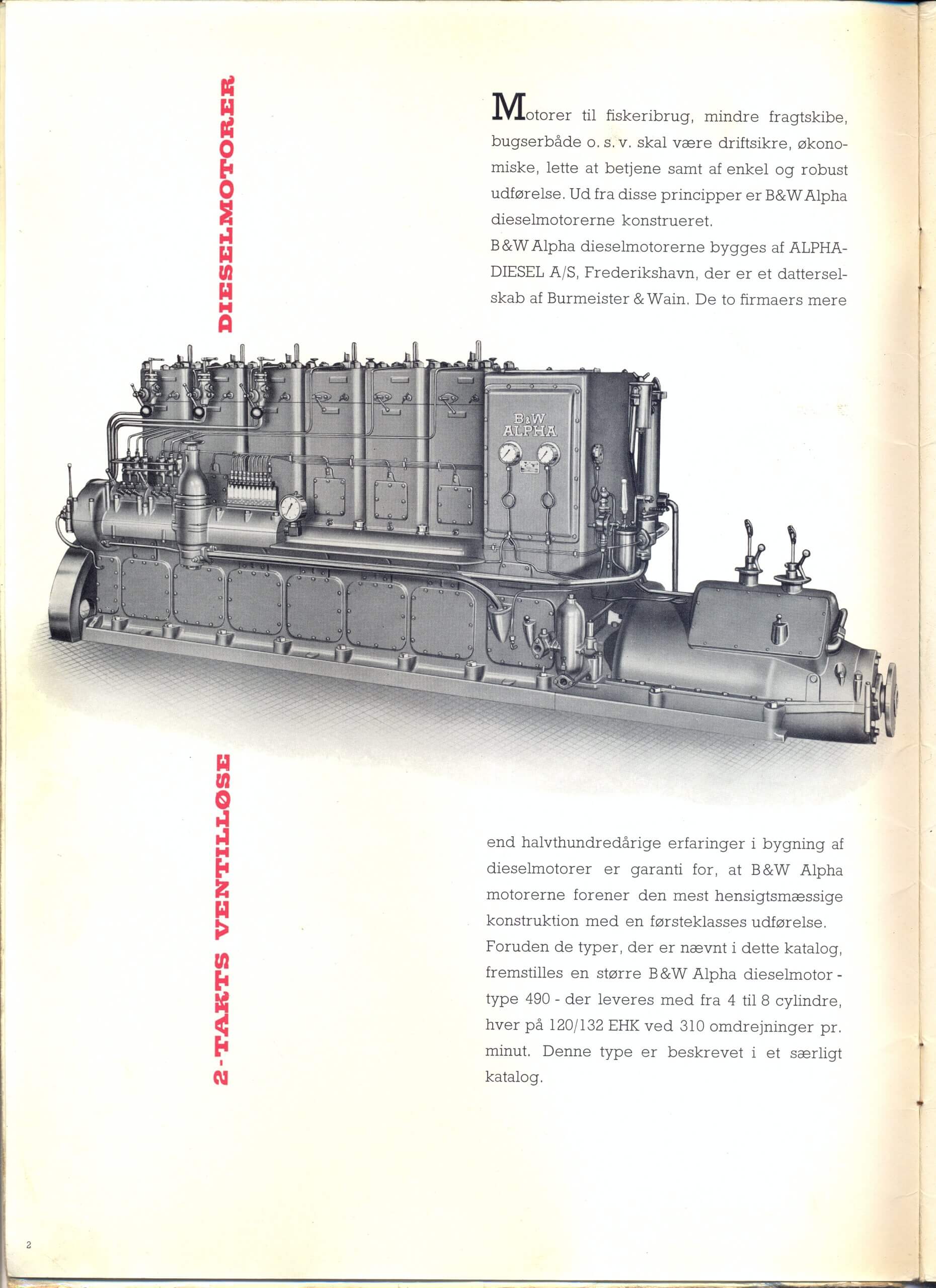 2-TAKTS VENTILLØSE DIESELMOTORER

Motorer til fiskeribrug, mindre fragtskibe, bugserbåde o. s. v. skal være driftsikre, økonomiske, lette at betjene samt af enkel og robust udførelse. Ud fra disse principper er B&W Alpha dieselmotorerne konstrueret.
B&W Alpha dieselmotorerne bygges af ALPHA-DIESEL A/S, Frederikshavn, der er et datterselskab af Burmeister & Wain. De to firmaers mere

B&W ALPHA

end halvthundredårige erfaringer i bygning af dieselmotorer er garanti for, at B&W Alpha motorerne forener den mest hensigtsmæssige konstruktion med en førsteklasses udførelse.
Foruden de typer, der er nævnt i dette katalog, fremstilles en større B&W Alpha dieselmotor - type 490 - der leveres med fra 4 til 8 cylindre, hver på 120/132 EHK ved 310 omdrejninger pr. minut. Denne type er beskrevet i et særligt katalog.

2